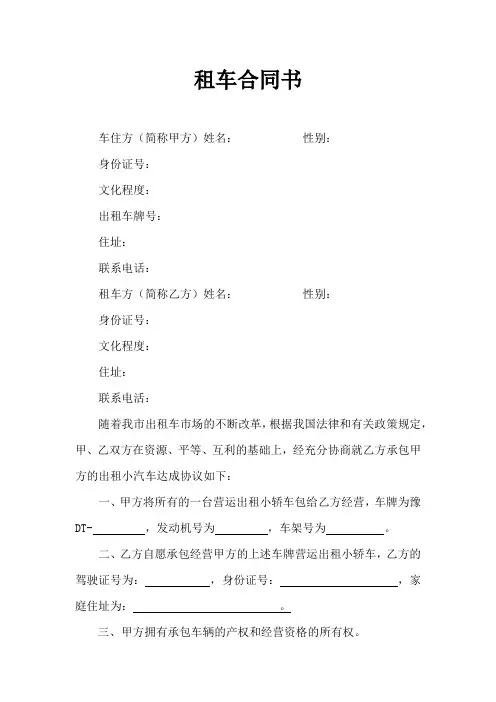 租车合同书

车住方（简称甲方）姓名：　　　　　　性别：

身份证号：

文化程度：

出租车牌号：

住址：

联系电话：

租车方（简称乙方）姓名：　　　　　　性别：

身份证号：

文化程度：

住址：

联系电话：

随着我市出租车市场的不断改革，根据我国法律和有关政策规定，甲、乙双方在资源、平等、互利的基础上，经充分协商就乙方承包甲方的出租小汽车达成协议如下：

一、甲方将所有的一台营运出租小轿车包给乙方经营，车牌为豫DT-________，发动机号为________，车架号为________。

二、乙方自愿承包经营甲方的上述车牌营运出租小轿车，乙方的驾驶证号为：________，身份证号：________，家庭住址为：________。

三、甲方拥有承包车辆的产权和经营资格的所有权。